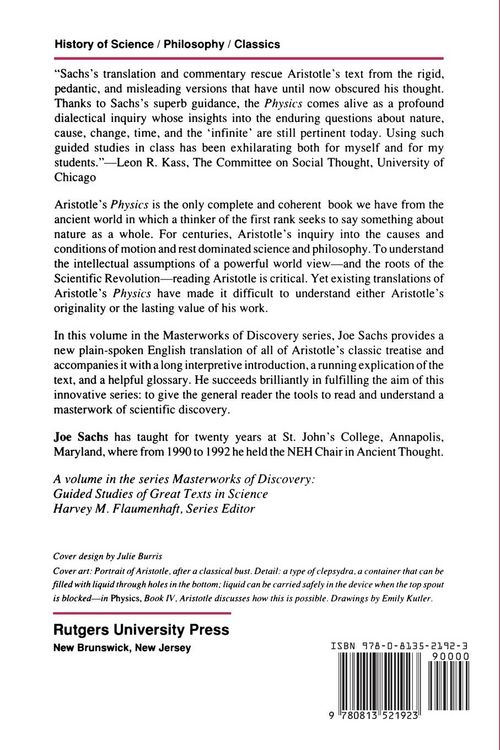 History of Science / Philosophy / Classics

"Sachs's translation and commentary rescue Aristotle's text from the rigid, pedantic, and misleading versions that have until now obscured his thought. Thanks to Sachs's superb guidance, the Physics comes alive as a profound dialectical inquiry whose insights into the enduring questions about nature, cause, change, time, and the 'infinite' are still pertinent today. Using such guided studies in class has been exhilarating both for myself and for my students."—Leon R. Kass, The Committee on Social Thought, University of Chicago

Aristotle's Physics is the only complete and coherent book we have from the ancient world in which a thinker of the first rank seeks to say something about nature as a whole. For centuries, Aristotle's inquiry into the causes and conditions of motion and rest dominated science and philosophy. To understand the intellectual assumptions of a powerful world view—and the roots of the Scientific Revolution—reading Aristotle is critical. Yet existing translations of Aristotle's Physics have made it difficult to understand either Aristotle's originality or the lasting value of his work.

In this volume in the Masterworks of Discovery series, Joe Sachs provides a new plain-spoken English translation of all of Aristotle's classic treatise and accompanies it with a long interpretive introduction, a running explication of the text, and a helpful glossary. He succeeds brilliantly in fulfilling the aim of this innovative series: to give the general reader the tools to read and understand a masterwork of scientific discovery.

Joe Sachs has taught for twenty years at St. John's College, Annapolis, Maryland, where from 1990 to 1992 he held the NEH Chair in Ancient Thought.

A volume in the series Masterworks of Discovery:
Guided Studies of Great Texts in Science
Harvey M. Flaumenhaft, Series Editor

Cover design by Julie Burris
Cover art: Portrait of Aristotle, after a classical bust. Detail: a type of clepsydra, a container that can be filled with liquid through holes in the bottom; liquid can be carried safely in the device when the top spout is blocked—in Physics, Book IV, Aristotle discusses how this is possible. Drawings by Emily Kutler.

Rutgers University Press
New Brunswick, New Jersey

ISBN 978-0-8135-2192-3
90000
9 780813 521923